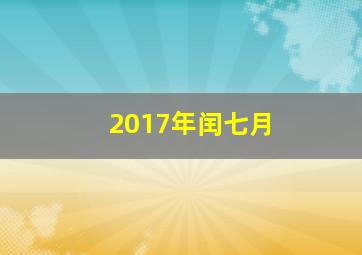 2017年闰七月